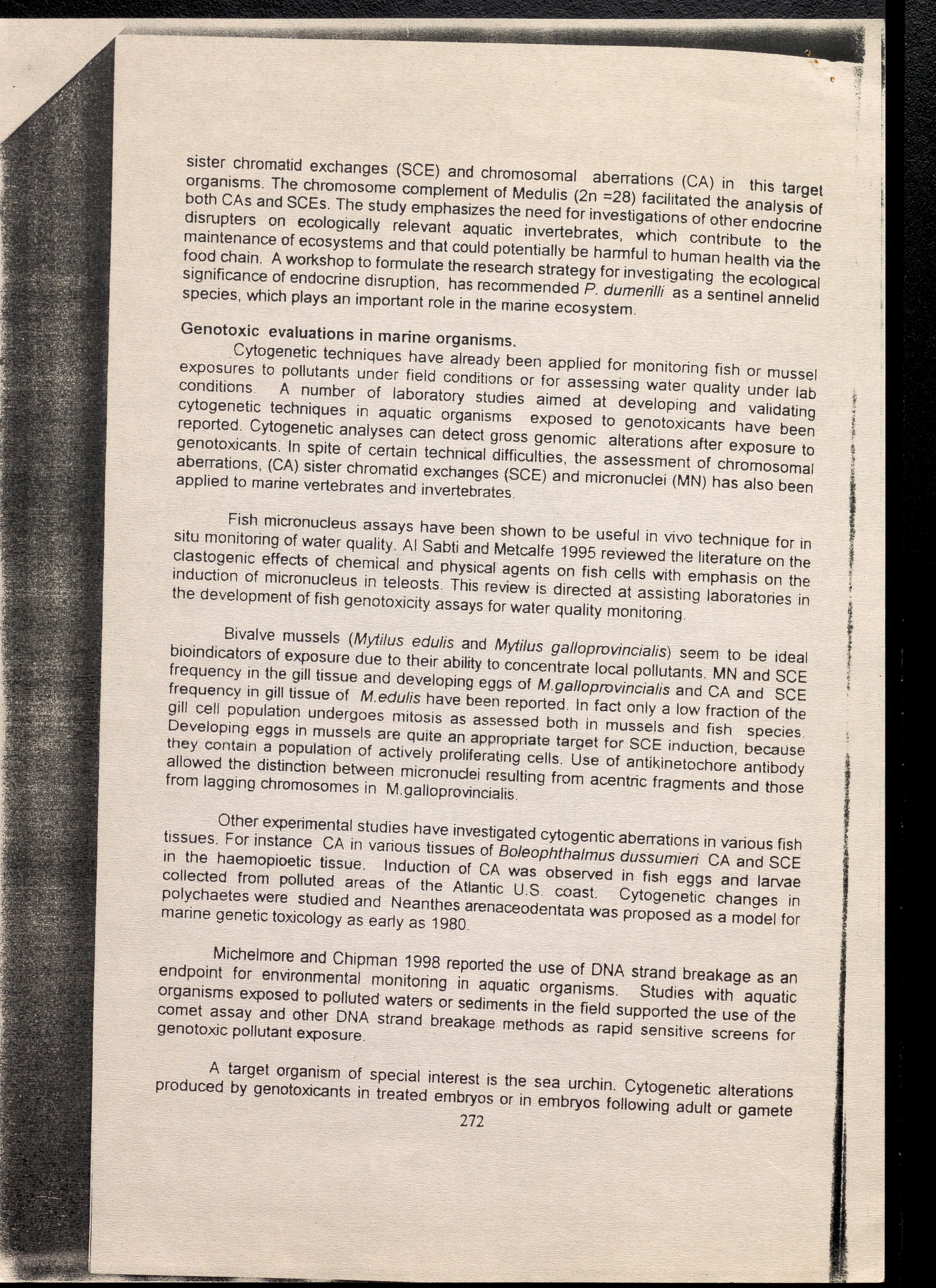 sister chromatid exchanges (SCE) and chromosomal aberrations (CA) in this target organisms. The chromosome complement of Medulis (2n =28) facilitated the analysis of both CAs and SCEs. The study emphasizes the need for investigations of other endocrine disrupters on ecologically relevant aquatic invertebrates, which contribute to the maintenance of ecosystems and that could potentially be harmful to human health via the food chain. A workshop to formulate the research strategy for investigating the ecological significance of endocrine disruption, has recommended P. dumerilli as a sentinel annelid species, which plays an important role in the marine ecosystem.

Genotoxic evaluations in marine organisms.

Cytogenetic techniques have already been applied for monitoring fish or mussel exposures to pollutants under field conditions or for assessing water quality under lab conditions. A number of laboratory studies aimed at developing and validating cytogenetic techniques in aquatic organisms exposed to genotoxicants have been reported. Cytogenetic analyses can detect gross genomic alterations after exposure to genotoxicants. In spite of certain technical difficulties, the assessment of chromosomal aberrations, (CA) sister chromatid exchanges (SCE) and micronuclei (MN) has also been applied to marine vertebrates and invertebrates.

Fish micronucleus assays have been shown to be useful in vivo technique for in situ monitoring of water quality. Al Sabti and Metcalfe 1995 reviewed the literature on the clastogenic effects of chemical and physical agents on fish cells with emphasis on the induction of micronucleus in teleosts. This review is directed at assisting laboratories in the development of fish genotoxicity assays for water quality monitoring.

Bivalve mussels (Mytilus edulis and Mytilus galloprovincialis) seem to be ideal bioindicators of exposure due to their ability to concentrate local pollutants. MN and SCE frequency in the gill tissue and developing eggs of M.galloprovincialis and CA and SCE frequency in gill tissue of M.edulis have been reported. In fact only a low fraction of the gill cell population undergoes mitosis as assessed both in mussels and fish species. Developing eggs in mussels are quite an appropriate target for SCE induction, because they contain a population of actively proliferating cells. Use of antikinetochore antibody allowed the distinction between micronuclei resulting from acentric fragments and those from lagging chromosomes in M.galloprovincialis.

Other experimental studies have investigated cytogentic aberrations in various fish tissues. For instance CA in various tissues of Boleophthalmus dussumieri CA and SCE in the haemopioetic tissue. Induction of CA was observed in fish eggs and larvae collected from polluted areas of the Atlantic U.S. coast. Cytogenetic changes in polychaetes were studied and Neanthes arenaceodentata was proposed as a model for marine genetic toxicology as early as 1980.

Michelmore and Chipman 1998 reported the use of DNA strand breakage as an endpoint for environmental monitoring in aquatic organisms. Studies with aquatic organisms exposed to polluted waters or sediments in the field supported the use of the comet assay and other DNA strand breakage methods as rapid sensitive screens for genotoxic pollutant exposure.

A target organism of special interest is the sea urchin. Cytogenetic alterations produced by genotoxicants in treated embryos or in embryos following adult or gamete

272